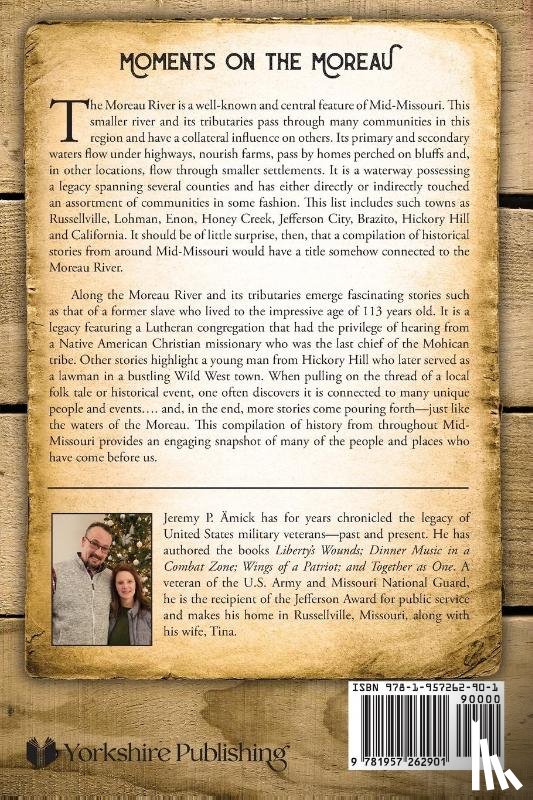 MOMENTS ON THE MOREAU

The Moreau River is a well-known and central feature of Mid-Missouri. This smaller river and its tributaries pass through many communities in this region and have a collateral influence on others. Its primary and secondary waters flow under highways, nourish farms, pass by homes perched on bluffs and, in other locations, flow through smaller settlements. It is a waterway possessing a legacy spanning several counties and has either directly or indirectly touched an assortment of communities in some fashion. This list includes such towns as Russellville, Lohman, Enon, Honey Creek, Jefferson City, Brazito, Hickory Hill and California. It should be of little surprise, then, that a compilation of historical stories from around Mid-Missouri would have a title somehow connected to the Moreau River.

Along the Moreau River and its tributaries emerge fascinating stories such as that of a former slave who lived to the impressive age of 113 years old. It is a legacy featuring a Lutheran congregation that had the privilege of hearing from a Native American Christian missionary who was the last chief of the Mohican tribe. Other stories highlight a young man from Hickory Hill who later served as a lawman in a bustling Wild West town. When pulling on the thread of a local folk tale or historical event, one often discovers it is connected to many unique people and events…. and, in the end, more stories come pouring forth—just like the waters of the Moreau. This compilation of history from throughout Mid-Missouri provides an engaging snapshot of many of the people and places who have come before us.

Jeremy P. Ämick has for years chronicled the legacy of United States military veterans—past and present. He has authored the books Liberty's Wounds; Dinner Music in a Combat Zone; Wings of a Patriot; and Together as One. A veteran of the U.S. Army and Missouri National Guard, he is the recipient of the Jefferson Award for public service and makes his home in Russellville, Missouri, along with his wife, Tina.

Yorkshire Publishing

ISBN 978-1-957262-90-1
90000
9 781957 262901